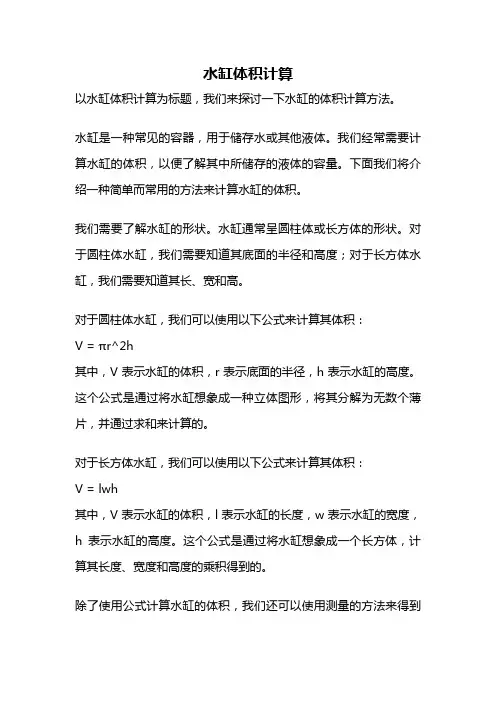 水缸体积计算

以水缸体积计算为标题，我们来探讨一下水缸的体积计算方法。

水缸是一种常见的容器，用于储存水或其他液体。我们经常需要计算水缸的体积，以便了解其中所储存的液体的容量。下面我们将介绍一种简单而常用的方法来计算水缸的体积。

我们需要了解水缸的形状。水缸通常呈圆柱体或长方体的形状。对于圆柱体水缸，我们需要知道其底面的半径和高度；对于长方体水缸，我们需要知道其长、宽和高。

对于圆柱体水缸，我们可以使用以下公式来计算其体积：
V = πr^2h
其中，V 表示水缸的体积，r 表示底面的半径，h 表示水缸的高度。这个公式是通过将水缸想象成一种立体图形，将其分解为无数个薄片，并通过求和来计算的。

对于长方体水缸，我们可以使用以下公式来计算其体积：
V = lwh
其中，V 表示水缸的体积，l 表示水缸的长度，w 表示水缸的宽度，h 表示水缸的高度。这个公式是通过将水缸想象成一个长方体，计算其长度、宽度和高度的乘积得到的。

除了使用公式计算水缸的体积，我们还可以使用测量的方法来得到